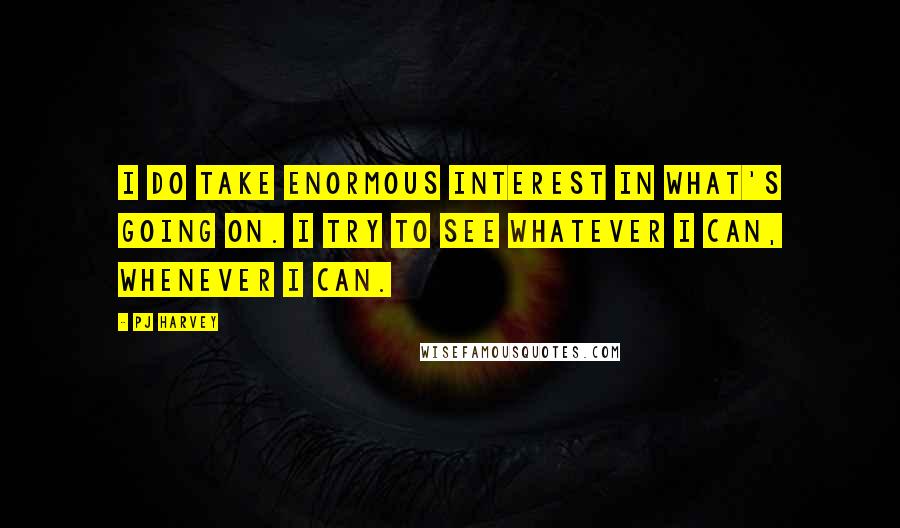 I DO TAKE ENORMOUS INTEREST IN WHAT'S GOING ON. I TRY TO SEE WHATEVER I CAN, WHENEVER I CAN.

- PJ HARVEY

WISEFAMOUSQUOTES.COM